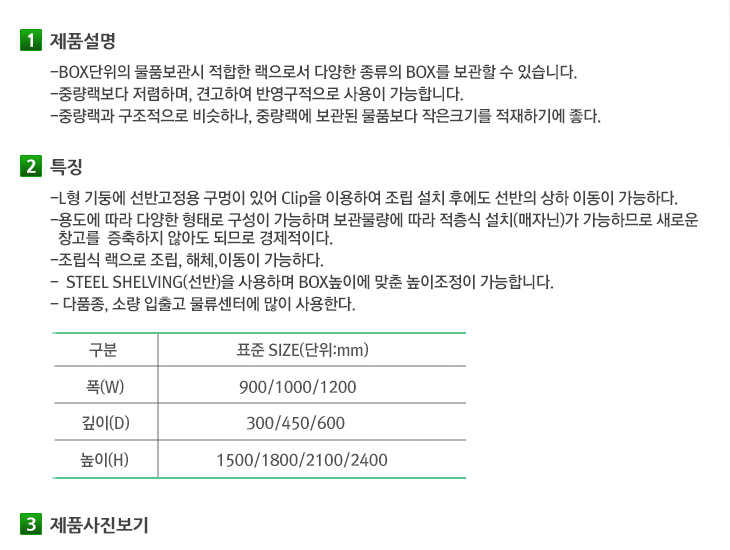 1 제품설명

-BOX단위의 물품보관시 적합한 랙으로서 다양한 종류의 BOX를 보관할 수 있습니다.
-중량랙보다 저렴하며, 견고하여 반영구적으로 사용이 가능합니다.
-중량랙과 구조적으로 비슷하나, 중량랙에 보관된 물품보다 작은크기를 적재하기에 좋다.

2 특징

-L형 기둥에 선반고정용 구멍이 있어 Clip을 이용하여 조립 설치 후에도 선반의 상하 이동이 가능하다.
-용도에 따라 다양한 형태로 구성이 가능하며 보관물량에 따라 적층식 설치(매자닌)가 가능하므로 새로운 창고를 증축하지 않아도 되므로 경제적이다.
-조립식 랙으로 조립, 해체,이동이 가능하다.
- STEEL SHELVING(선반)을 사용하며 BOX높이에 맞춘 높이조정이 가능합니다.
- 다품종, 소량 입출고 물류센터에 많이 사용한다.

| 구분 | 표준 SIZE(단위:mm) |
|---|---|
| 폭(W) | 900/1000/1200 |
| 깊이(D) | 300/450/600 |
| 높이(H) | 1500/1800/2100/2400 |

3 제품사진보기